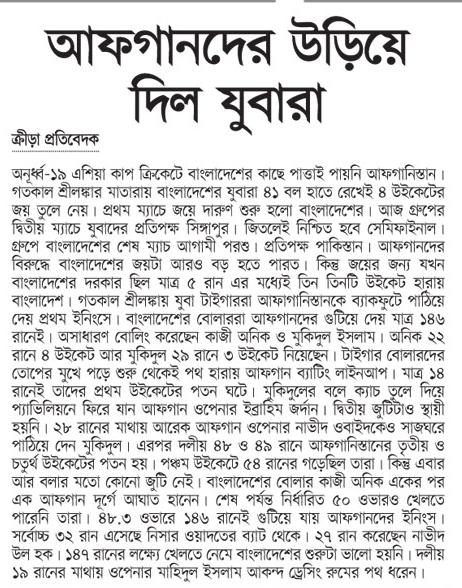 আফগানদের উড়িয়ে দিল যুবারা

ক্রীড়া প্রতিবেদক

অনূর্ধ্ব-১৯ এশিয়া কাপ ক্রিকেটে বাংলাদেশের কাছে পাত্তাই পায়নি আফগানিস্তান। গতকাল শ্রীলঙ্কার মাতারায় বাংলাদেশের যুবারা ৪১ বল হাতে রেখেই ৪ উইকেটের জয় তুলে নেয়। প্রথম ম্যাচে জয়ে দারুণ শুরু হলো বাংলাদেশের। আজ গ্রুপের দ্বিতীয় ম্যাচে যুবাদের প্রতিপক্ষ সিঙ্গাপুর। জিতলেই নিশ্চিত হবে সেমিফাইনাল। গ্রুপে বাংলাদেশের শেষ ম্যাচ আগামী পরশু। প্রতিপক্ষ পাকিস্তান। আফগানদের বিরুদ্ধে বাংলাদেশের জয়টা আরও বড় হতে পারত। কিন্তু জয়ের জন্য যখন বাংলাদেশের দরকার ছিল মাত্র ৫ রান এর মধ্যেই তিন তিনটি উইকেট হারায় বাংলাদেশ। গতকাল শ্রীলঙ্কায় যুবা টাইগাররা আফাগানিস্তানকে ব্যাকফুটে পাঠিয়ে দেয় প্রথম ইনিংসে। বাংলাদেশের বোলাররা আফগানদের গুটিয়ে দেয় মাত্র ১৪৬ রানেই। অসাধারণ বোলিং করেছেন কাজী অনিক ও মুকিদুল ইসলাম। অনিক ২২ রানে ৪ উইকেট আর মুকিদুল ২৯ রানে ৩ উইকেট নিয়েছেন। টাইগার বোলারদের তোপের মুখে পড়ে শুরু থেকেই পথ হারায় আফগান ব্যাটিং লাইনআপ। মাত্র ১৪ রানেই তাদের প্রথম উইকেটের পতন ঘটে। মুকিদুলের বলে ক্যাচ তুলে দিয়ে প্যাভিলিয়নে ফিরে যান আফগান ওপেনার ইব্রাহিম জর্দান। দ্বিতীয় জুটিটাও স্থায়ী হয়নি। ২৮ রানের মাথায় আরেক আফগান ওপেনার নাভীদ ওবাইদকেও সাজঘরে পাঠিয়ে দেন মুকিদুল। এরপর দলীয় ৪৮ ও ৪৯ রানে আফগানিস্তানের তৃতীয় ও চতুর্থ উইকেটের পতন হয়। পঞ্চম উইকেটে ৫৪ রানের গড়েছিল তারা। কিন্তু এবার আর বলার মতো কোনো জুটি নেই। বাংলাদেশের বোলার কাজী অনিক একের পর এক আফগান দূর্গে আঘাত হানেন। শেষ পর্যন্ত নির্ধারিত ৫০ ওভারও খেলতে পারেনি তারা। ৪৮.৩ ওভারে ১৪৬ রানেই গুটিয়ে যায় আফগানদের ইনিংস। সর্বোচ্চ ৩২ রান এসেছে নিসার ওয়াদতের ব্যাট থেকে। ২৭ রান করেছেন নাভীদ উল হক। ১৪৭ রানের লক্ষ্যে খেলতে নেমে বাংলাদেশের শুরুটা ভালো হয়নি। দলীয় ১৯ রানের মাথায় ওপেনার মাহিদুল ইসলাম আকন্দ ড্রেসিং রুমের পথ ধরেন।